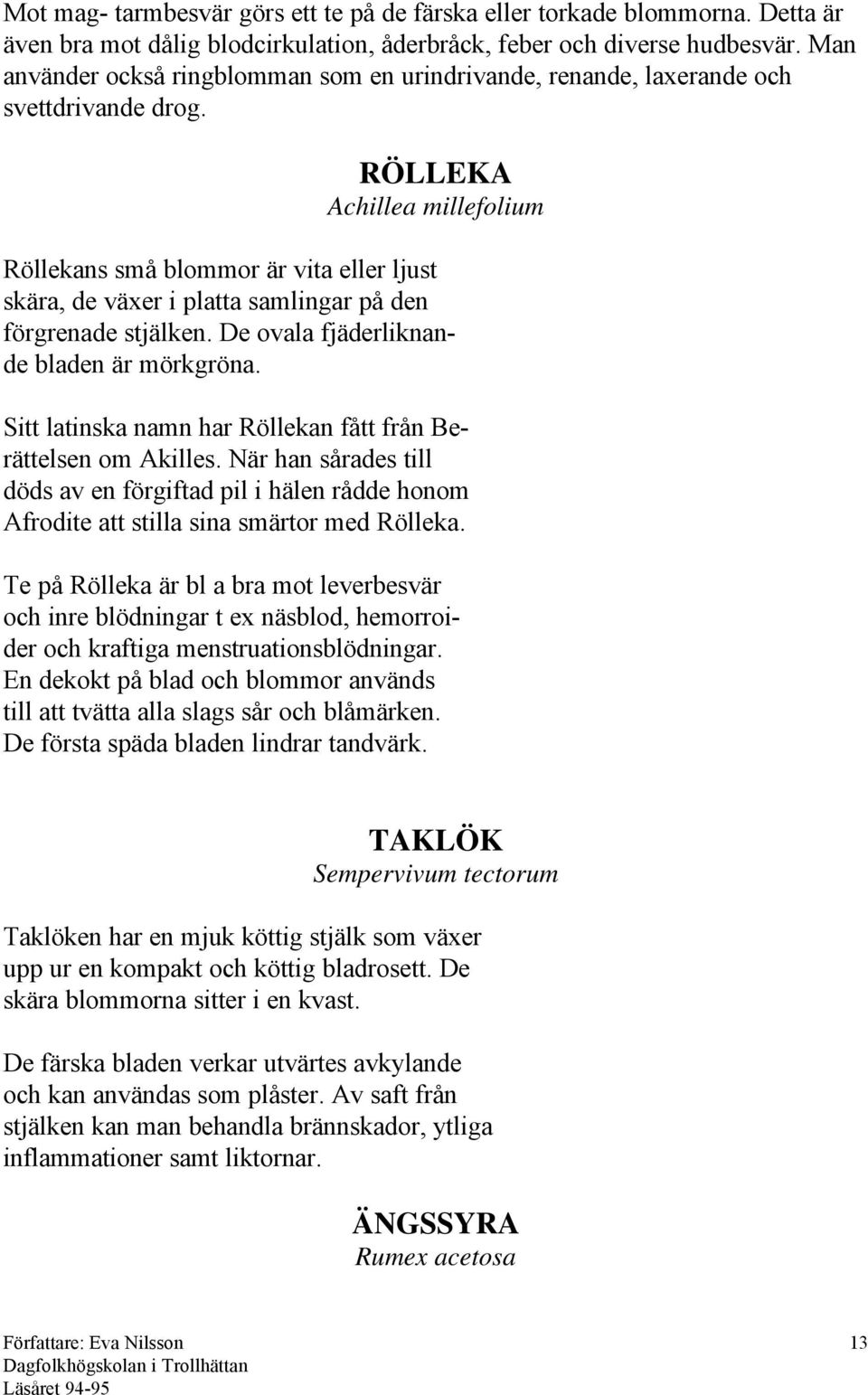 Mot mag- tarmbesvär görs ett te på de färska eller torkade blommorna. Detta är även bra mot dålig blodcirkulation, åderbråck, feber och diverse hudbesvär. Man använder också ringblomman som en urindrivande, renande, laxerande och svettdrivande drog.

RÖLLEKA
Achillea millefolium

Röllekans små blommor är vita eller ljust skära, de växer i platta samlingar på den förgrenade stjälken. De ovala fjäderliknande bladen är mörkgröna.

Sitt latinska namn har Röllekan fått från Berättelsen om Akilles. När han sårades till döds av en förgiftad pil i hälen rådde honom Afrodite att stilla sina smärtor med Rölleka.

Te på Rölleka är bl a bra mot leverbesvär och inre blödningar t ex näsblod, hemorroider och kraftiga menstruationsblödningar. En dekokt på blad och blommor används till att tvätta alla slags sår och blåmärken. De första späda bladen lindrar tandvärk.

TAKLÖK
Sempervivum tectorum

Taklöken har en mjuk köttig stjälk som växer upp ur en kompakt och köttig bladrosett. De skära blommorna sitter i en kvast.

De färska bladen verkar utvärtes avkylande och kan användas som plåster. Av saft från stjälken kan man behandla brännskador, ytliga inflammationer samt liktornar.

ÄNGSSYRA
Rumex acetosa

Författare: Eva Nilsson
Dagfolkhögskolan i Trollhättan
Läsåret 94-95

13